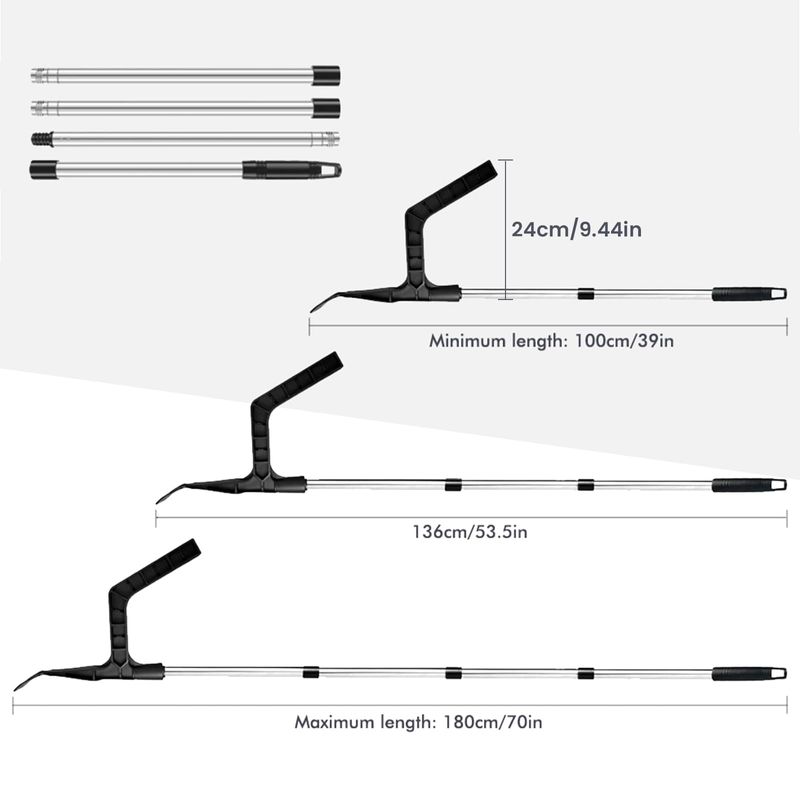 24cm/9.44in

Minimum length: 100cm/39in

136cm/53.5in

Maximum length: 180cm/70in